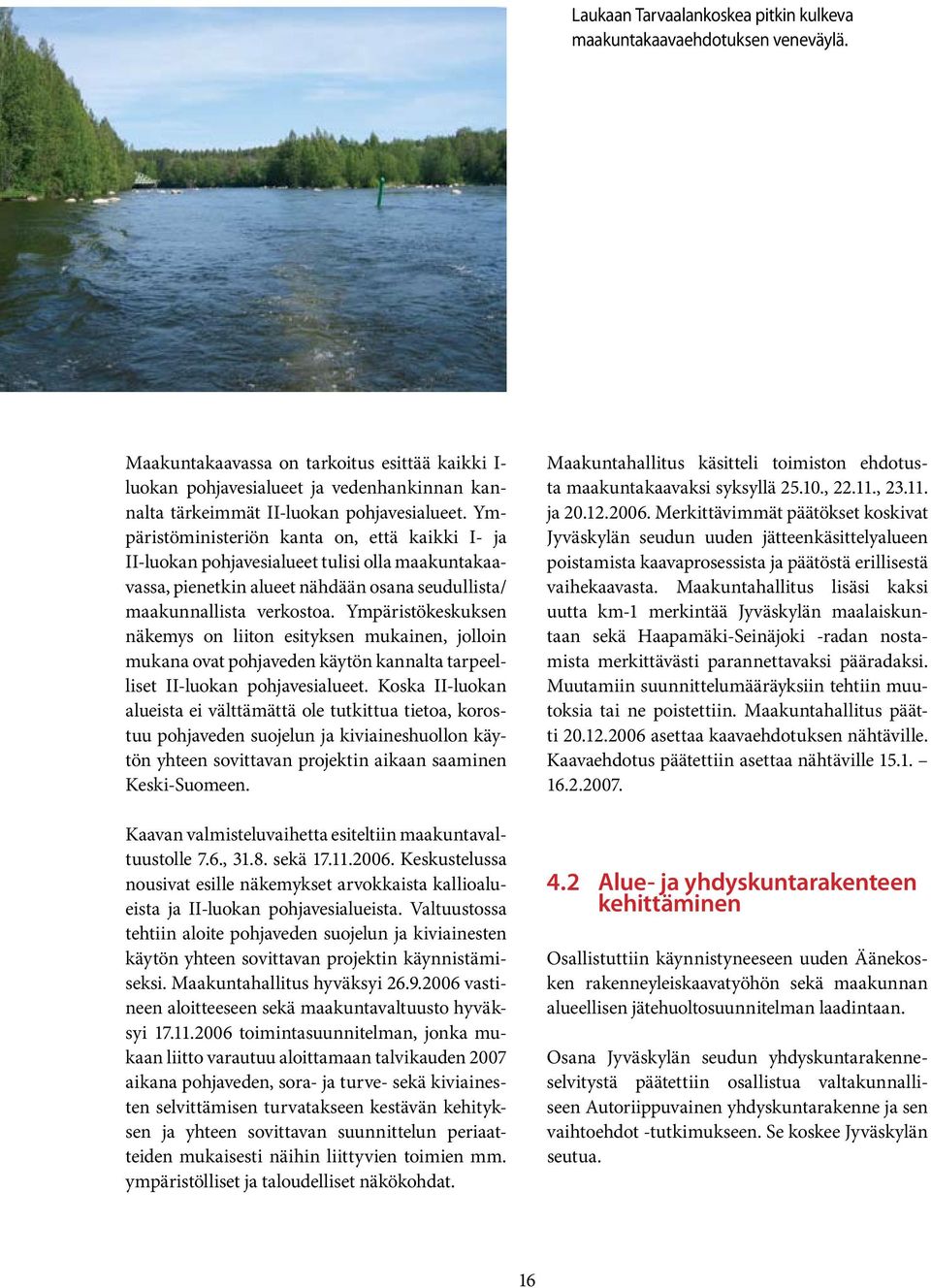 Laukaan Tarvaalankoskea pitkin kulkeva maakuntakaavaehdotuksen veneväylä.

Maakuntakaavassa on tarkoitus esittää kaikki I-luokan pohjavesialueet ja vedenhankinnan kannalta tärkeimmät II-luokan pohjavesialueet. Ympäristöministeriön kanta on, että kaikki I- ja II-luokan pohjavesialueet tulisi olla maakuntakaavassa, pienetkin alueet nähdään osana seudullista/ maakunnallista verkostoa. Ympäristökeskuksen näkemys on liiton esityksen mukainen, jolloin mukana ovat pohjaveden käytön kannalta tarpeelliset II-luokan pohjavesialueet. Koska II-luokan alueista ei välttämättä ole tutkittua tietoa, korostuu pohjaveden suojelun ja kiviaineshuollon käytön yhteen sovittavan projektin aikaan saaminen Keski-Suomeen.

Kaavan valmisteluvaihetta esiteltiin maakuntavaltuustolle 7.6., 31.8. sekä 17.11.2006. Keskustelussa nousivat esille näkemykset arvokkaista kallioalueista ja II-luokan pohjavesialueista. Valtuustossa tehtiin aloite pohjaveden suojelun ja kiviainesten käytön yhteen sovittavan projektin käynnistämiseksi. Maakuntahallitus hyväksyi 26.9.2006 vastineen aloitteeseen sekä maakuntavaltuusto hyväksyi 17.11.2006 toimintasuunnitelman, jonka mukaan liitto varautuu aloittamaan talvikauden 2007 aikana pohjaveden, sora- ja turve- sekä kiviainesten selvittämisen turvatakseen kestävän kehityksen ja yhteen sovittavan suunnittelun periaatteiden mukaisesti näihin liittyvien toimien mm. ympäristölliset ja taloudelliset näkökohdat.

Maakuntahallitus käsitteli toimiston ehdotusta maakuntakaavaksi syksyllä 25.10., 22.11., 23.11. ja 20.12.2006. Merkittävimmät päätökset koskivat Jyväskylän seudun uuden jätteenkäsittelyalueen poistamista kaavaprosessista ja päätöstä erillisestä vaihekaavasta. Maakuntahallitus lisäsi kaksi uutta km-1 merkintää Jyväskylän maalaiskuntaan sekä Haapamäki-Seinäjoki -radan nostamista merkittävästi parannettavaksi pääradaksi. Muutamiin suunnittelumääräyksiin tehtiin muutoksia tai ne poistettiin. Maakuntahallitus päätti 20.12.2006 asettaa kaavaehdotuksen nähtäville. Kaavaehdotus päätettiin asettaa nähtäville 15.1. – 16.2.2007.

4.2 Alue- ja yhdyskuntarakenteen kehittäminen

Osallistuttiin käynnistyneeseen uuden Äänekosken rakenneyleiskaavatyöhön sekä maakunnan alueellisen jätehuoltosuunnitelman laadintaan.

Osana Jyväskylän seudun yhdyskuntarakenneselvitystä päätettiin osallistua valtakunnalliseen Autoriippuvainen yhdyskuntarakenne ja sen vaihtoehdot -tutkimukseen. Se koskee Jyväskylän seutua.

16